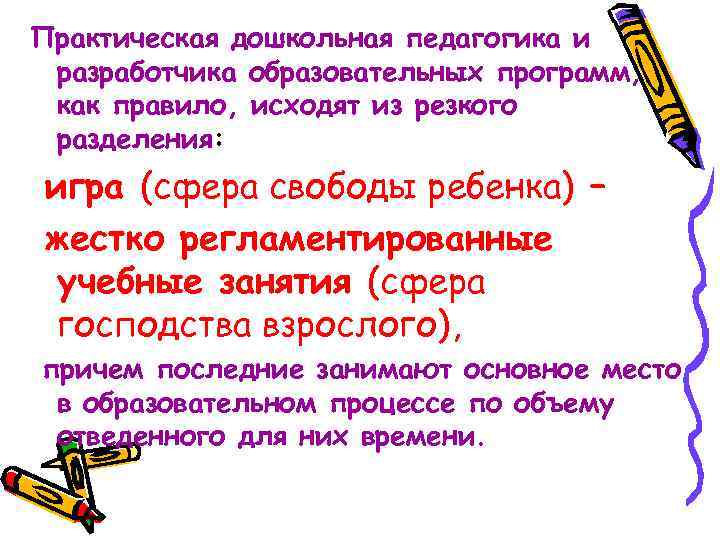 Практическая дошкольная педагогика и разработчика образовательных программ, как правило, исходят из резкого разделения:

игра (сфера свободы ребенка) –

жестко регламентированные учебные занятия (сфера господства взрослого),

причем последние занимают основное место в образовательном процессе по объему отведенного для них времени.